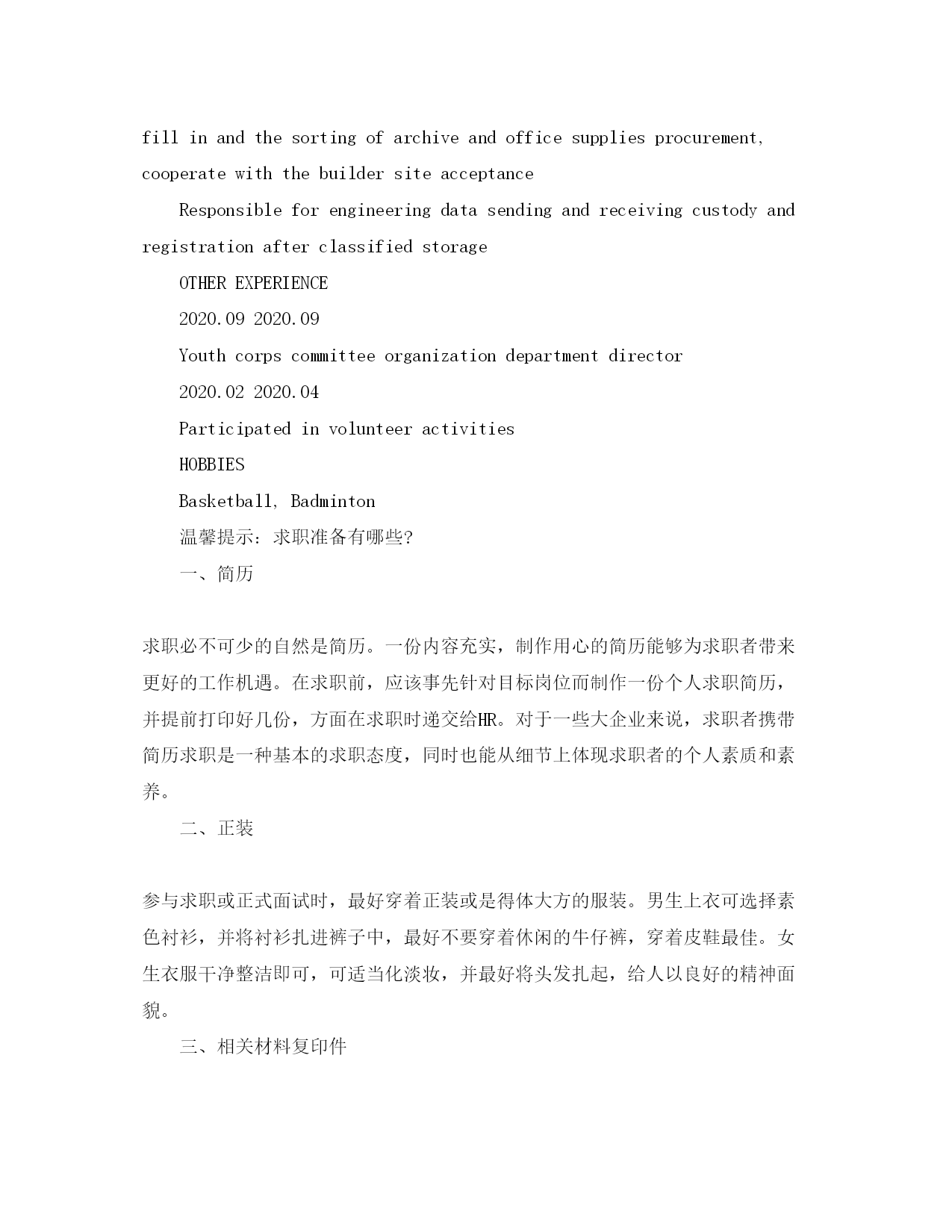 fill in and the sorting of archive and office supplies procurement, cooperate with the builder site acceptance

Responsible for engineering data sending and receiving custody and registration after classified storage

OTHER EXPERIENCE

2020.09 2020.09

Youth corps committee organization department director

2020.02 2020.04

Participated in volunteer activities

HOBBIES

Basketball, Badminton

温馨提示：求职准备有哪些?

一、简历

求职必不可少的自然是简历。一份内容充实，制作用心的简历能够为求职者带来更好的工作机遇。在求职前，应该事先针对目标岗位而制作一份个人求职简历，并提前打印好几份，方面在求职时递交给HR。对于一些大企业来说，求职者携带简历求职是一种基本的求职态度，同时也能从细节上体现求职者的个人素质和素养。

二、正装

参与求职或正式面试时，最好穿着正装或是得体大方的服装。男生上衣可选择素色衬衫，并将衬衫扎进裤子中，最好不要穿着休闲的牛仔裤，穿着皮鞋最佳。女生衣服干净整洁即可，可适当化淡妆，并最好将头发扎起，给人以良好的精神面貌。

三、相关材料复印件